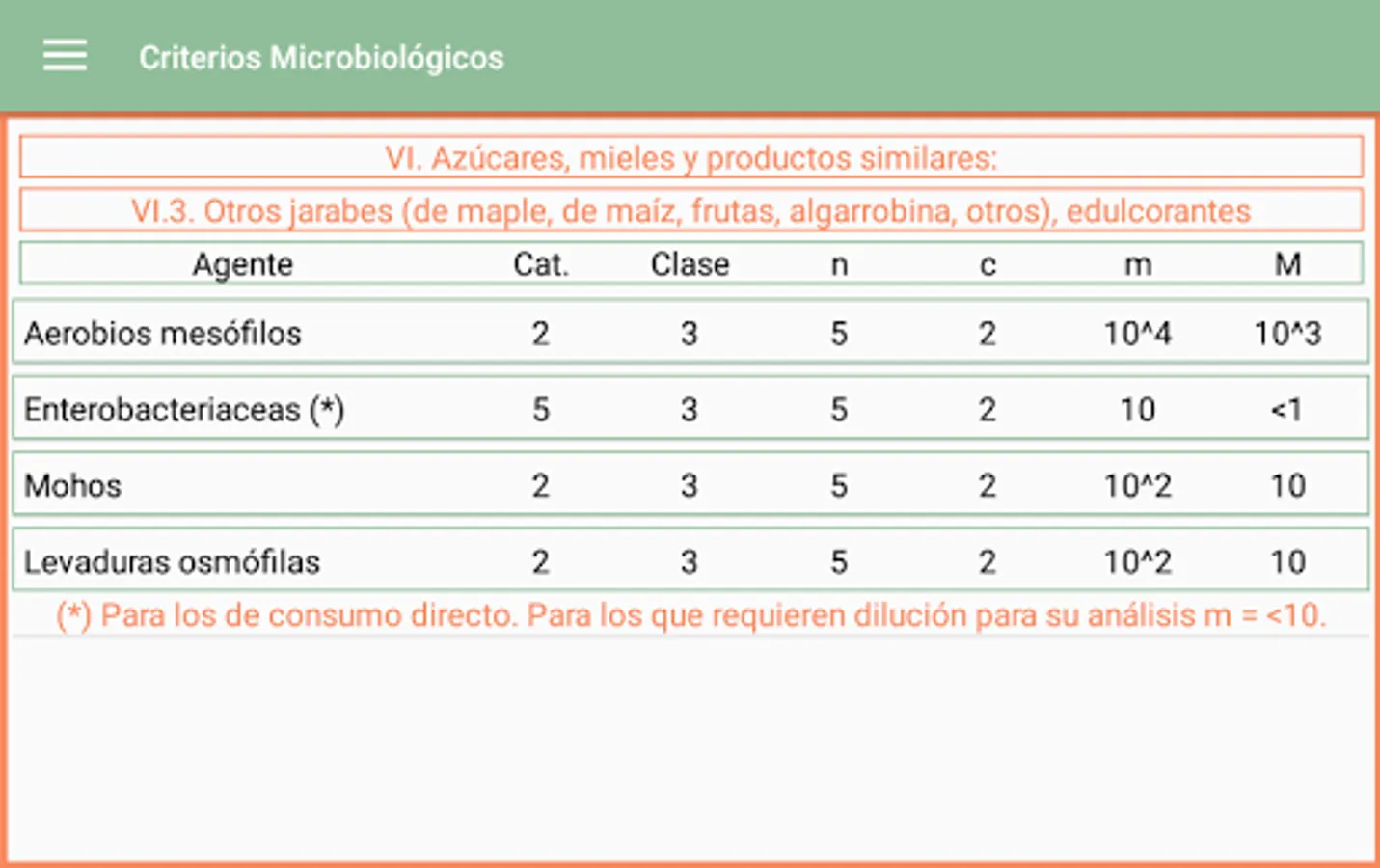 Criterios Microbiológicos

VI. Azúcares, mieles y productos similares:

VI.3. Otros jarabes (de maple, de maíz, frutas, algarrobina, otros), edulcorantes

| Agente | Cat. | Clase | n | c | m | M |
|---|---|---|---|---|---|---|
| Aerobios mesófilos | 2 | 3 | 5 | 2 | 10^4 | 10^3 |
| Enterobacteriaceas (*) | 5 | 3 | 5 | 2 | 10 | <1 |
| Mohos | 2 | 3 | 5 | 2 | 10^2 | 10 |
| Levaduras osmófilas | 2 | 3 | 5 | 2 | 10^2 | 10 |

(*) Para los de consumo directo. Para los que requieren dilución para su análisis m = <10.